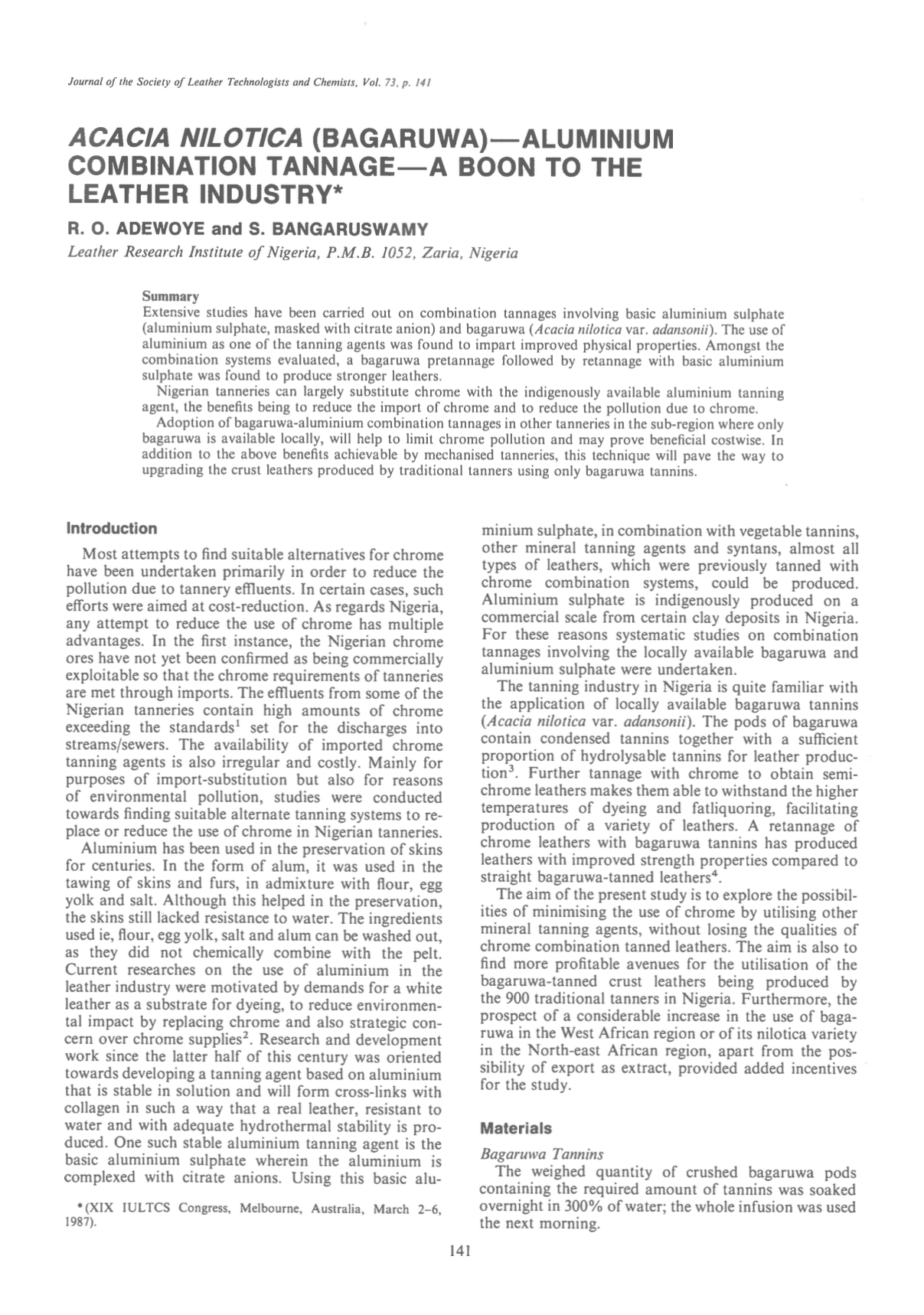 Journal of the Society of Leather Technologists and Chemists, Vol. 73, p. 141

ACACIA NILOTICA (BAGARUWA)—ALUMINIUM COMBINATION TANNAGE—A BOON TO THE LEATHER INDUSTRY*

R. O. ADEWOYE and S. BANGARUSWAMY

Leather Research Institute of Nigeria, P.M.B. 1052, Zaria, Nigeria

Summary

Extensive studies have been carried out on combination tannages involving basic aluminium sulphate (aluminium sulphate, masked with citrate anion) and bagaruwa (Acacia nilotica var. adansonii). The use of aluminium as one of the tanning agents was found to impart improved physical properties. Amongst the combination systems evaluated, a bagaruwa pretannage followed by retannage with basic aluminium sulphate was found to produce stronger leathers.

Nigerian tanneries can largely substitute chrome with the indigenously available aluminium tanning agent, the benefits being to reduce the import of chrome and to reduce the pollution due to chrome.

Adoption of bagaruwa-aluminium combination tannages in other tanneries in the sub-region where only bagaruwa is available locally, will help to limit chrome pollution and may prove beneficial costwise. In addition to the above benefits achievable by mechanised tanneries, this technique will pave the way to upgrading the crust leathers produced by traditional tanners using only bagaruwa tannins.

Introduction

Most attempts to find suitable alternatives for chrome have been undertaken primarily in order to reduce the pollution due to tannery effluents. In certain cases, such efforts were aimed at cost-reduction. As regards Nigeria, any attempt to reduce the use of chrome has multiple advantages. In the first instance, the Nigerian chrome ores have not yet been confirmed as being commercially exploitable so that the chrome requirements of tanneries are met through imports. The effluents from some of the Nigerian tanneries contain high amounts of chrome exceeding the standards$^1$ set for the discharges into streams/sewers. The availability of imported chrome tanning agents is also irregular and costly. Mainly for purposes of import-substitution but also for reasons of environmental pollution, studies were conducted towards finding suitable alternate tanning systems to replace or reduce the use of chrome in Nigerian tanneries.

Aluminium has been used in the preservation of skins for centuries. In the form of alum, it was used in the tawing of skins and furs, in admixture with flour, egg yolk and salt. Although this helped in the preservation, the skins still lacked resistance to water. The ingredients used ie, flour, egg yolk, salt and alum can be washed out, as they did not chemically combine with the pelt. Current researches on the use of aluminium in the leather industry were motivated by demands for a white leather as a substrate for dyeing, to reduce environmental impact by replacing chrome and also strategic concern over chrome supplies$^2$. Research and development work since the latter half of this century was oriented towards developing a tanning agent based on aluminium that is stable in solution and will form cross-links with collagen in such a way that a real leather, resistant to water and with adequate hydrothermal stability is produced. One such stable aluminium tanning agent is the basic aluminium sulphate wherein the aluminium is complexed with citrate anions. Using this basic aluminium sulphate, in combination with vegetable tannins, other mineral tanning agents and syntans, almost all types of leathers, which were previously tanned with chrome combination systems, could be produced. Aluminium sulphate is indigenously produced on a commercial scale from certain clay deposits in Nigeria. For these reasons systematic studies on combination tannages involving the locally available bagaruwa and aluminium sulphate were undertaken.

The tanning industry in Nigeria is quite familiar with the application of locally available bagaruwa tannins (Acacia nilotica var. adansonii). The pods of bagaruwa contain condensed tannins together with a sufficient proportion of hydrolysable tannins for leather production$^3$. Further tannage with chrome to obtain semi-chrome leathers makes them able to withstand the higher temperatures of dyeing and fatliquoring, facilitating production of a variety of leathers. A retannage of chrome leathers with bagaruwa tannins has produced leathers with improved strength properties compared to straight bagaruwa-tanned leathers$^4$.

The aim of the present study is to explore the possibilities of minimising the use of chrome by utilising other mineral tanning agents, without losing the qualities of chrome combination tanned leathers. The aim is also to find more profitable avenues for the utilisation of the bagaruwa-tanned crust leathers being produced by the 900 traditional tanners in Nigeria. Furthermore, the prospect of a considerable increase in the use of bagaruwa in the West African region or of its nilotica variety in the North-east African region, apart from the possibility of export as extract, provided added incentives for the study.

Materials

Bagaruwa Tannins

The weighed quantity of crushed bagaruwa pods containing the required amount of tannins was soaked overnight in 300% of water; the whole infusion was used the next morning.

*(XIX IULTCS Congress, Melbourne, Australia, March 2–6, 1987).

141